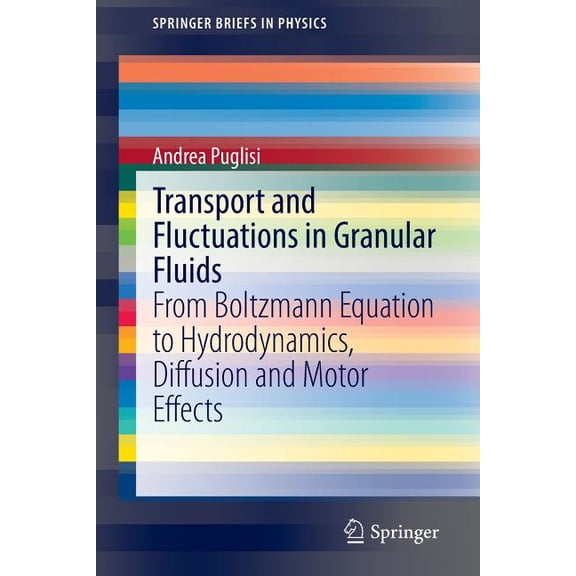 SPRINGER BRIEFS IN PHYSICS

Andrea Puglisi

Transport and Fluctuations in Granular Fluids
From Boltzmann Equation to Hydrodynamics, Diffusion and Motor Effects

Springer